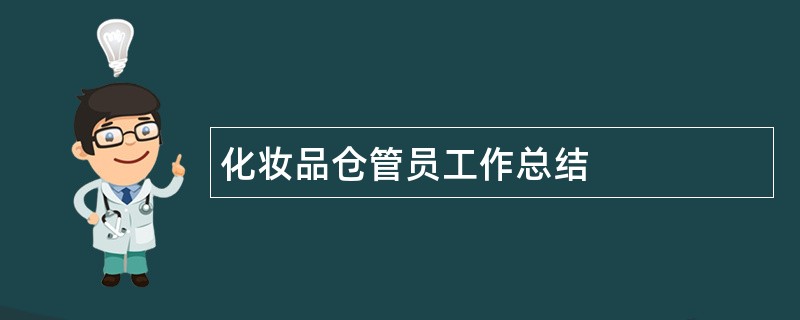 化妆品仓管员工作总结